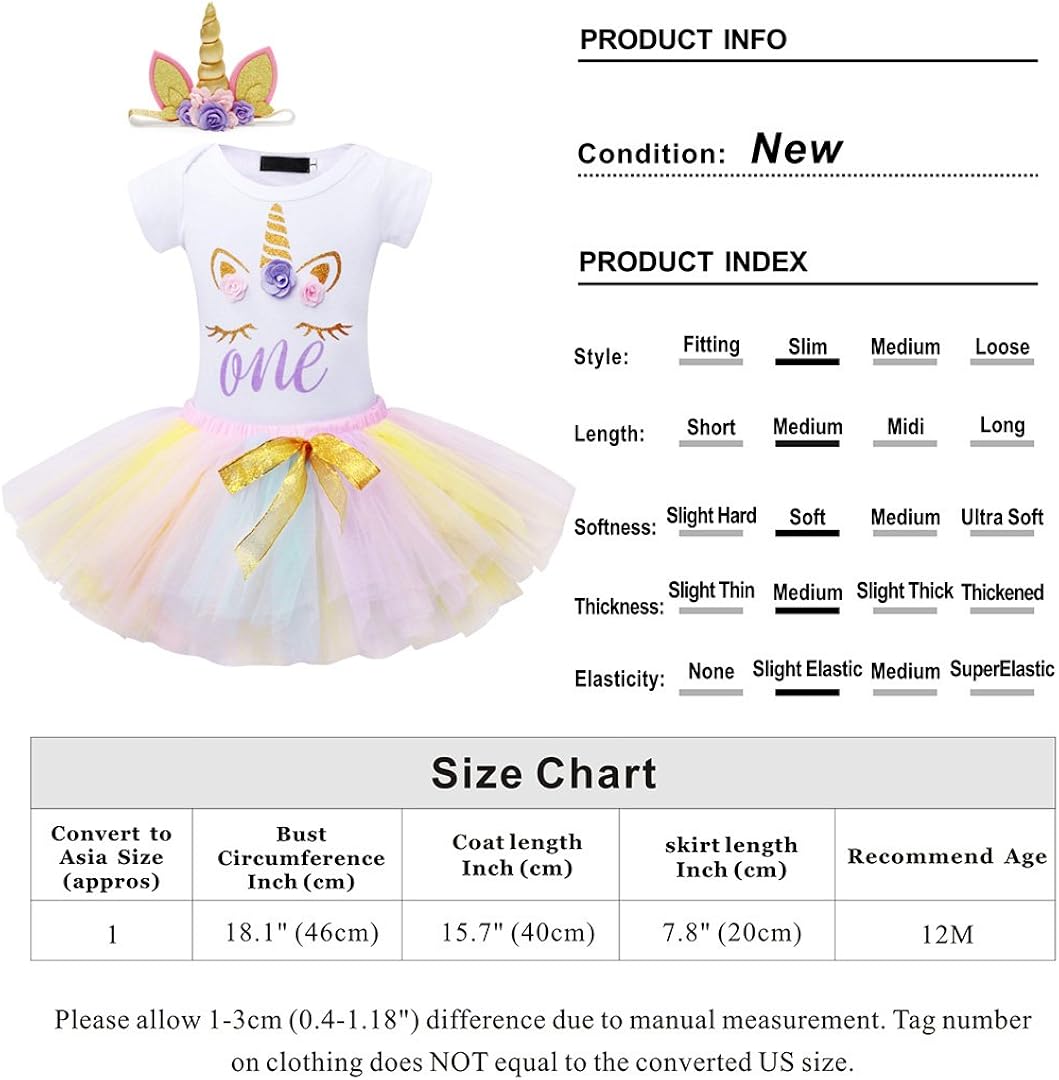 one

PRODUCT INFO

Condition: New

PRODUCT INDEX

Style: Fitting Slim Medium Loose

Length: Short Medium Midi Long

Softness: Slight Hard Soft Medium Ultra Soft

Thickness: Slight Thin Medium Slight Thick Thickened

Elasticity: None Slight Elastic Medium SuperElastic

Size Chart

| Convert to Asia Size (appros) | Bust Circumference Inch (cm) | Coat length Inch (cm) | skirt length Inch (cm) | Recommend Age |
|---|---|---|---|---|
| 1 | 18.1" (46cm) | 15.7" (40cm) | 7.8" (20cm) | 12M |

Please allow 1-3cm (0.4-1.18") difference due to manual measurement. Tag number on clothing does NOT equal to the converted US size.